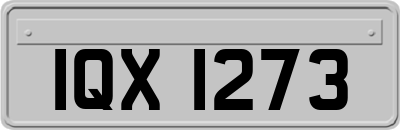 IQX 1273